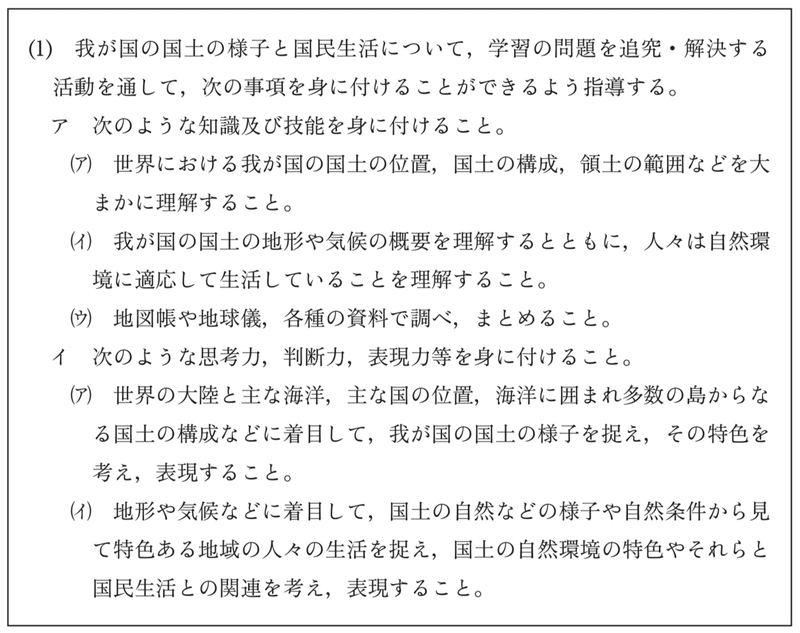 (1) 我が国の国土の様子と国民生活について，学習の問題を追究・解決する活動を通して，次の事項を身に付けることができるよう指導する。

ア 次のような知識及び技能を身に付けること。

(ア) 世界における我が国の国土の位置，国土の構成，領土の範囲などを大まかに理解すること。

(イ) 我が国の国土の地形や気候の概要を理解するとともに，人々は自然環境に適応して生活していることを理解すること。

(ウ) 地図帳や地球儀，各種の資料で調べ，まとめること。

イ 次のような思考力，判断力，表現力等を身に付けること。

(ア) 世界の大陸と主な海洋，主な国の位置，海洋に囲まれ多数の島からなる国土の構成などに着目して，我が国の国土の様子を捉え，その特色を考え，表現すること。

(イ) 地形や気候などに着目して，国土の自然などの様子や自然条件から見て特色ある地域の人々の生活を捉え，国土の自然環境の特色やそれらと国民生活との関連を考え，表現すること。